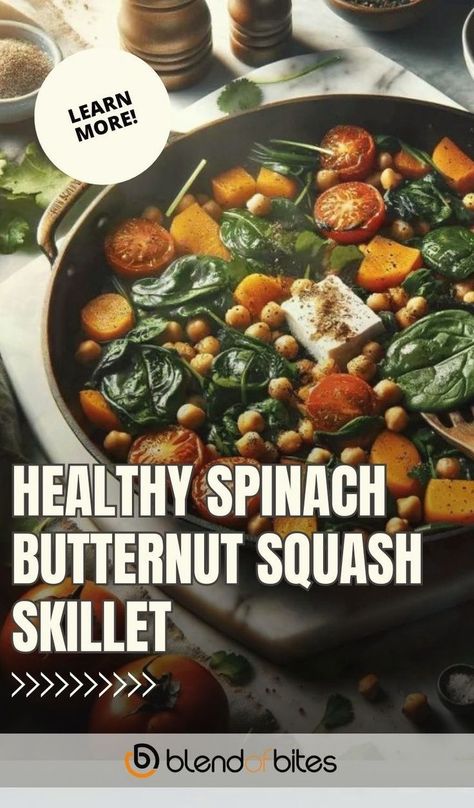 LEARN MORE!

HEALTHY SPINACH BUTTERNUT SQUASH SKILLET

>>>>>>>>>>

blendofbites